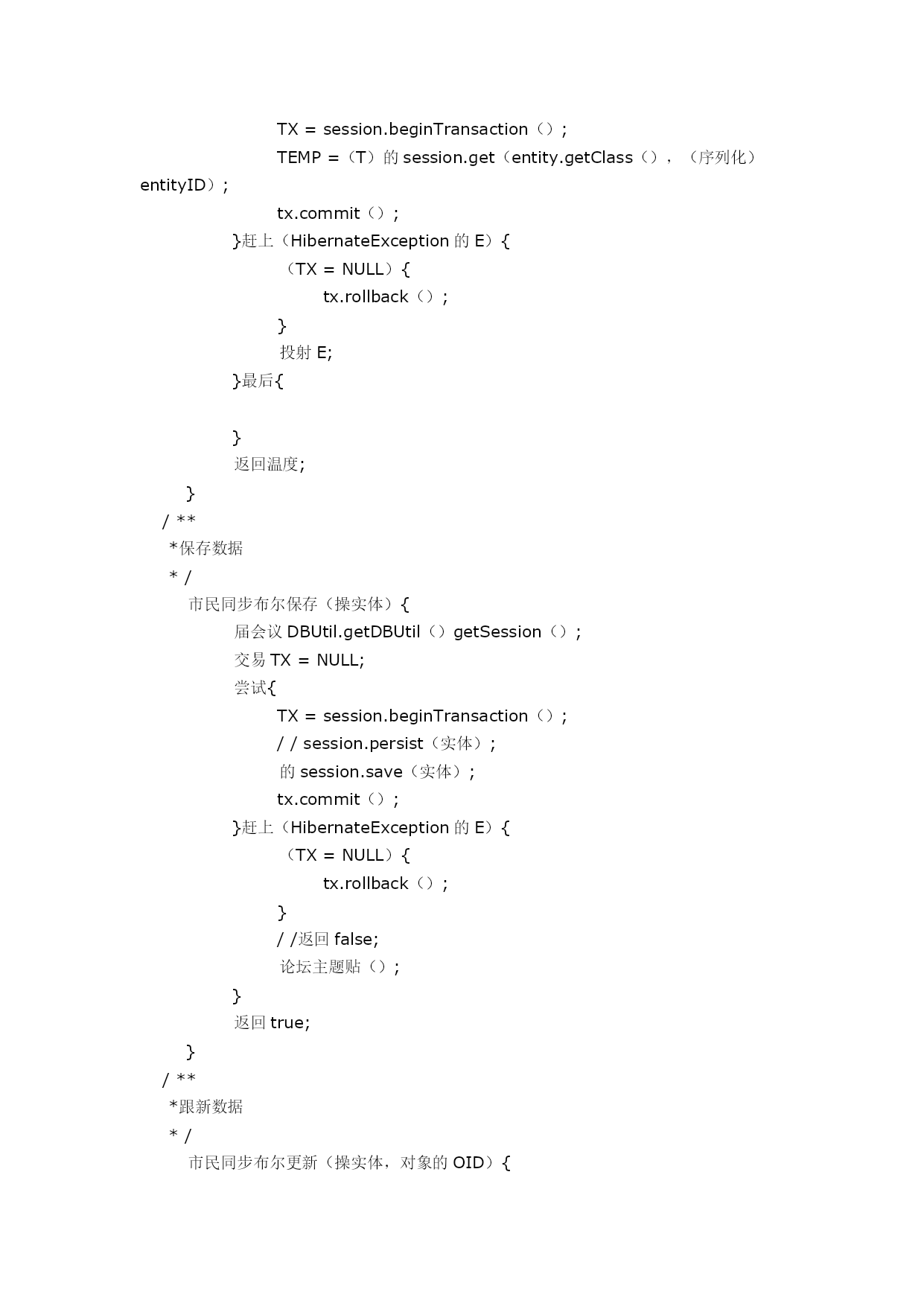 TX = session.beginTransaction（）;
TEMP =（T）的 session.get（entity.getClass（），（序列化）entityID）;
tx.commit（）;
}赶上（HibernateException 的 E）{
（TX = NULL）{
tx.rollback（）;
}
投射 E;
}最后{

}
返回温度;
}
/ **
*保存数据
* /
市民同步布尔保存（操实体）{
届会议 DBUtil.getDBUtil（）getSession（）;
交易 TX = NULL;
尝试{
TX = session.beginTransaction（）;
/ / session.persist（实体）;
的 session.save（实体）;
tx.commit（）;
}赶上（HibernateException 的 E）{
（TX = NULL）{
tx.rollback（）;
}
/ /返回 false;
论坛主题贴（）;
}
返回 true;
}
/ **
*跟新数据
* /
市民同步布尔更新（操实体，对象的 OID）{